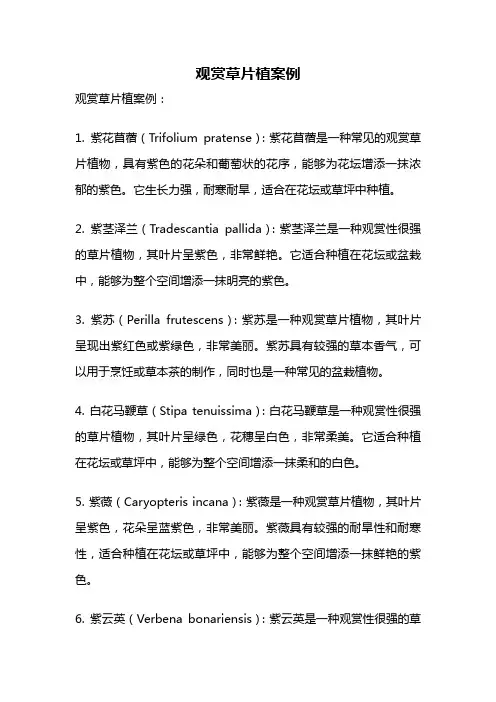 观赏草片植案例

观赏草片植案例：

1. 紫花苜蓿（Trifolium pratense）：紫花苜蓿是一种常见的观赏草片植物，具有紫色的花朵和葡萄状的花序，能够为花坛增添一抹浓郁的紫色。它生长力强，耐寒耐旱，适合在花坛或草坪中种植。

2. 紫茎泽兰（Tradescantia pallida）：紫茎泽兰是一种观赏性很强的草片植物，其叶片呈紫色，非常鲜艳。它适合种植在花坛或盆栽中，能够为整个空间增添一抹明亮的紫色。

3. 紫苏（Perilla frutescens）：紫苏是一种观赏草片植物，其叶片呈现出紫红色或紫绿色，非常美丽。紫苏具有较强的草本香气，可以用于烹饪或草本茶的制作，同时也是一种常见的盆栽植物。

4. 白花马鞭草（Stipa tenuissima）：白花马鞭草是一种观赏性很强的草片植物，其叶片呈绿色，花穗呈白色，非常柔美。它适合种植在花坛或草坪中，能够为整个空间增添一抹柔和的白色。

5. 紫薇（Caryopteris incana）：紫薇是一种观赏草片植物，其叶片呈紫色，花朵呈蓝紫色，非常美丽。紫薇具有较强的耐旱性和耐寒性，适合种植在花坛或草坪中，能够为整个空间增添一抹鲜艳的紫色。

6. 紫云英（Verbena bonariensis）：紫云英是一种观赏性很强的草